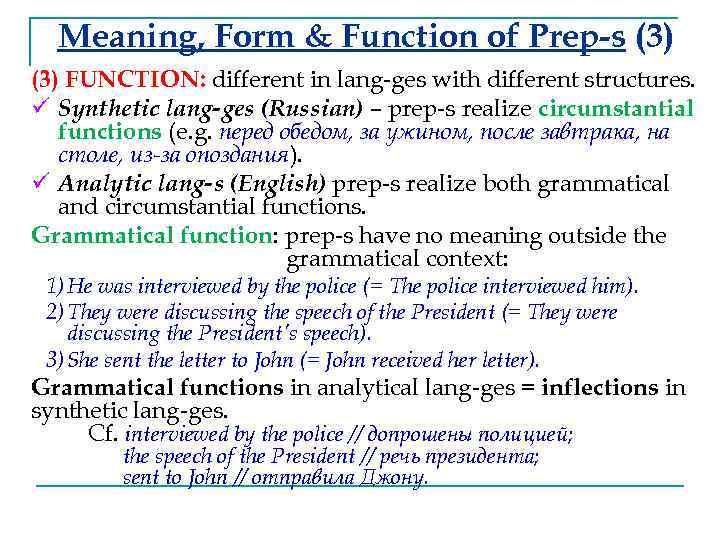 Meaning, Form & Function of Prep-s (3)

(3) FUNCTION: different in lang-ges with different structures.

✓ Synthetic lang-ges (Russian) – prep-s realize circumstantial functions (e.g. перед обедом, за ужином, после завтрака, на столе, из-за опоздания).

✓ Analytic lang-s (English) prep-s realize both grammatical and circumstantial functions.

Grammatical function: prep-s have no meaning outside the grammatical context:

1) He was interviewed by the police (= The police interviewed him).

2) They were discussing the speech of the President (= They were discussing the President's speech).

3) She sent the letter to John (= John received her letter).

Grammatical functions in analytical lang-ges = inflections in synthetic lang-ges.

Cf. interviewed by the police // допрошены полицией;
the speech of the President // речь президента;
sent to John // отправила Джону.